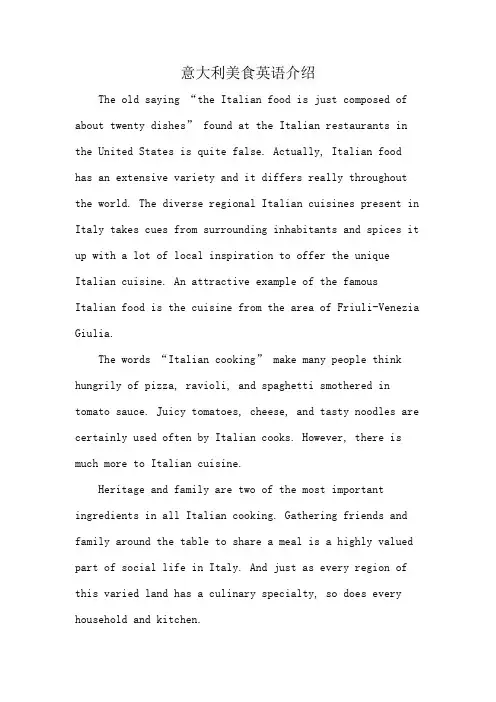 意大利美食英语介绍

The old saying “the Italian food is just composed of about twenty dishes” found at the Italian restaurants in the United States is quite false. Actually, Italian food has an extensive variety and it differs really throughout the world. The diverse regional Italian cuisines present in Italy takes cues from surrounding inhabitants and spices it up with a lot of local inspiration to offer the unique Italian cuisine. An attractive example of the famous Italian food is the cuisine from the area of Friuli-Venezia Giulia.

The words “Italian cooking” make many people think hungrily of pizza, ravioli, and spaghetti smothered in tomato sauce. Juicy tomatoes, cheese, and tasty noodles are certainly used often by Italian cooks. However, there is much more to Italian cuisine.

Heritage and family are two of the most important ingredients in all Italian cooking. Gathering friends and family around the table to share a meal is a highly valued part of social life in Italy. And just as every region of this varied land has a culinary specialty, so does every household and kitchen.